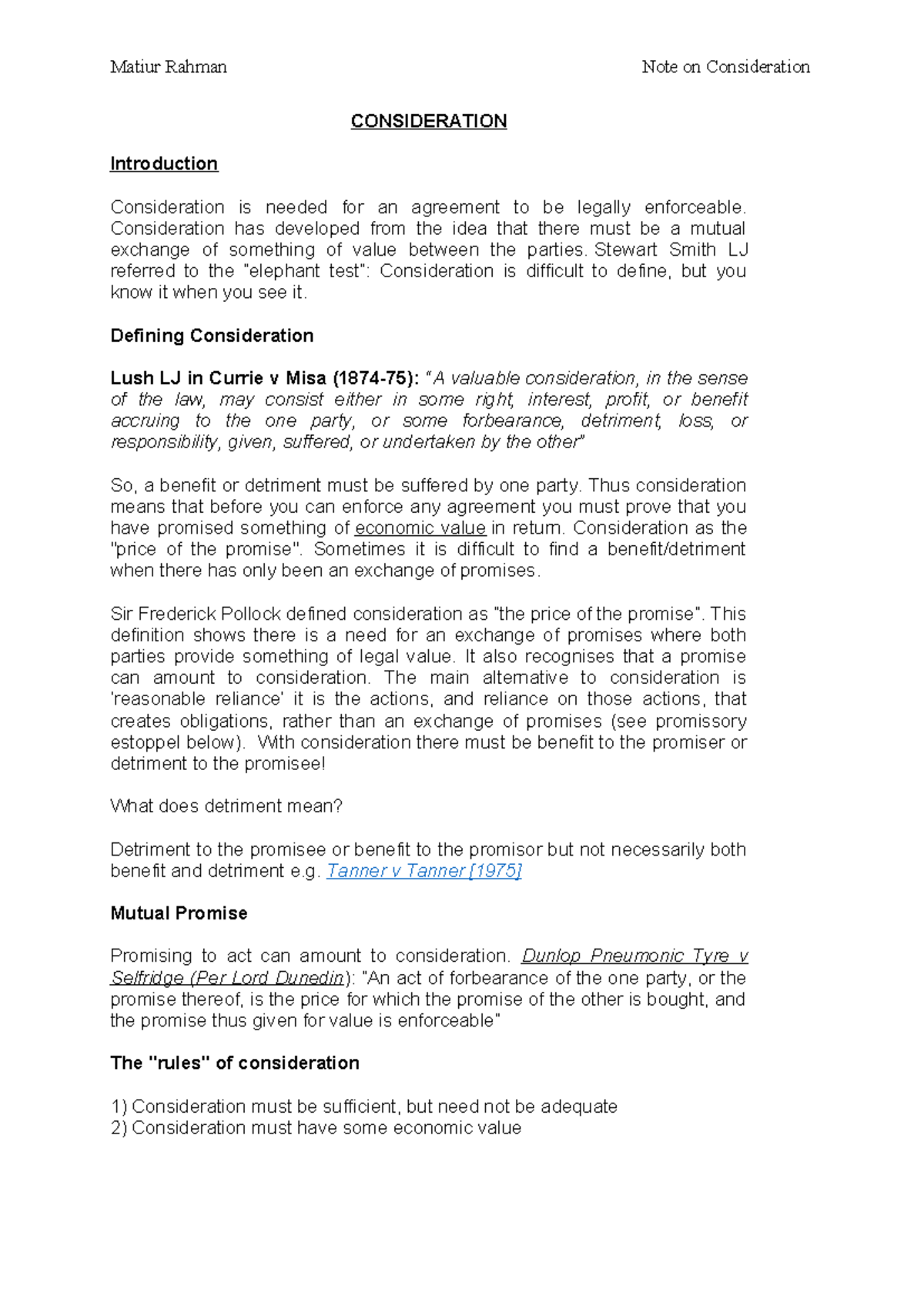 Matiur Rahman

Note on Consideration

CONSIDERATION

Introduction

Consideration is needed for an agreement to be legally enforceable. Consideration has developed from the idea that there must be a mutual exchange of something of value between the parties. Stewart Smith LJ referred to the "elephant test": Consideration is difficult to define, but you know it when you see it.

Defining Consideration

Lush LJ in Currie v Misa (1874-75): "A valuable consideration, in the sense of the law, may consist either in some right, interest, profit, or benefit accruing to the one party, or some forbearance, detriment, loss, or responsibility, given, suffered, or undertaken by the other"

So, a benefit or detriment must be suffered by one party. Thus consideration means that before you can enforce any agreement you must prove that you have promised something of economic value in return. Consideration as the "price of the promise". Sometimes it is difficult to find a benefit/detriment when there has only been an exchange of promises.

Sir Frederick Pollock defined consideration as "the price of the promise". This definition shows there is a need for an exchange of promises where both parties provide something of legal value. It also recognises that a promise can amount to consideration. The main alternative to consideration is 'reasonable reliance' it is the actions, and reliance on those actions, that creates obligations, rather than an exchange of promises (see promissory estoppel below). With consideration there must be benefit to the promiser or detriment to the promisee!

What does detriment mean?

Detriment to the promisee or benefit to the promisor but not necessarily both benefit and detriment e.g. Tanner v Tanner [1975]

Mutual Promise

Promising to act can amount to consideration. Dunlop Pneumonic Tyre v Selfridge (Per Lord Dunedin): "An act of forbearance of the one party, or the promise thereof, is the price for which the promise of the other is bought, and the promise thus given for value is enforceable"

The "rules" of consideration

1) Consideration must be sufficient, but need not be adequate
2) Consideration must have some economic value